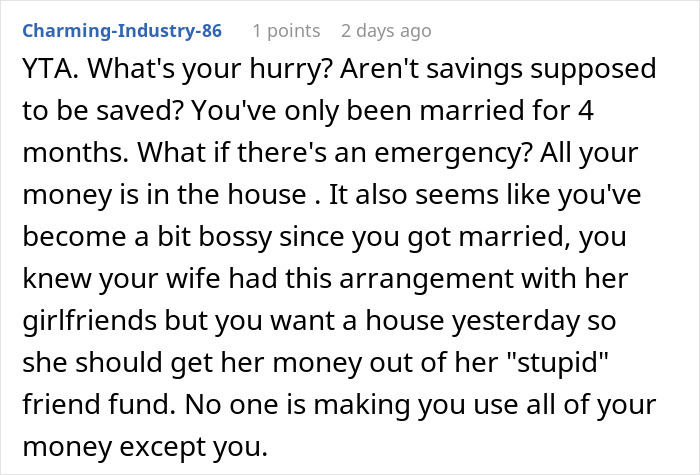 Charming-Industry-86 1 points 2 days ago

YTA. What's your hurry? Aren't savings supposed to be saved? You've only been married for 4 months. What if there's an emergency? All your money is in the house . It also seems like you've become a bit bossy since you got married, you knew your wife had this arrangement with her girlfriends but you want a house yesterday so she should get her money out of her "stupid" friend fund. No one is making you use all of your money except you.